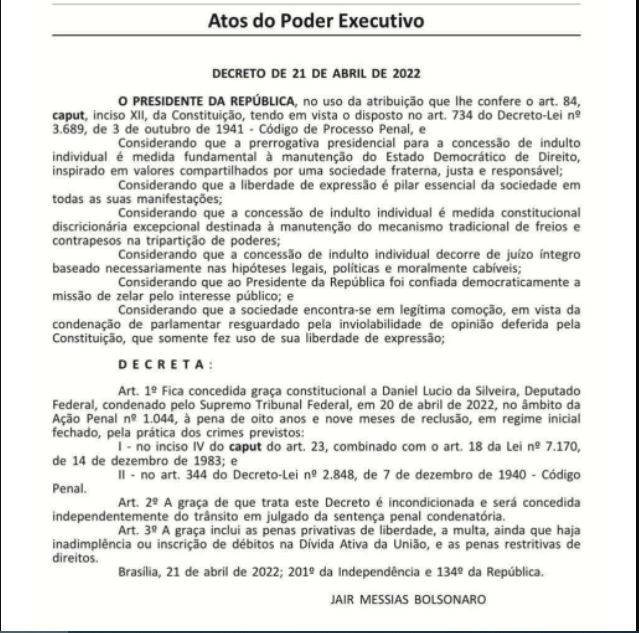 Atos do Poder Executivo

DECRETO DE 21 DE ABRIL DE 2022

O PRESIDENTE DA REPÚBLICA, no uso da atribuição que lhe confere o art. 84, caput, inciso XII, da Constituição, tendo em vista o disposto no art. 734 do Decreto-Lei nº 3.689, de 3 de outubro de 1941 - Código de Processo Penal, e

Considerando que a prerrogativa presidencial para a concessão de indulto individual é medida fundamental à manutenção do Estado Democrático de Direito, inspirado em valores compartilhados por uma sociedade fraterna, justa e responsável;

Considerando que a liberdade de expressão é pilar essencial da sociedade em todas as suas manifestações;

Considerando que a concessão de indulto individual é medida constitucional discricionária excepcional destinada à manutenção do mecanismo tradicional de freios e contrapesos na tripartição de poderes;

Considerando que a concessão de indulto individual decorre de juízo íntegro baseado necessariamente nas hipóteses legais, políticas e moralmente cabíveis;

Considerando que ao Presidente da República foi confiada democraticamente a missão de zelar pelo interesse público; e

Considerando que a sociedade encontra-se em legítima comoção, em vista da condenação de parlamentar resguardado pela inviolabilidade de opinião deferida pela Constituição, que somente fez uso de sua liberdade de expressão;

D E C R E T A :

Art. 1º Fica concedida graça constitucional a Daniel Lucio da Silveira, Deputado Federal, condenado pelo Supremo Tribunal Federal, em 20 de abril de 2022, no âmbito da Ação Penal nº 1.044, à pena de oito anos e nove meses de reclusão, em regime inicial fechado, pela prática dos crimes previstos:

I - no inciso IV do caput do art. 23, combinado com o art. 18 da Lei nº 7.170, de 14 de dezembro de 1983; e

II - no art. 344 do Decreto-Lei nº 2.848, de 7 de dezembro de 1940 - Código Penal.

Art. 2º A graça de que trata este Decreto é incondicionada e será concedida independentemente do trânsito em julgado da sentença penal condenatória.

Art. 3º A graça inclui as penas privativas de liberdade, a multa, ainda que haja inadimplência ou inscrição de débitos na Dívida Ativa da União, e as penas restritivas de direitos.

Brasília, 21 de abril de 2022; 201º da Independência e 134º da República.

JAIR MESSIAS BOLSONARO